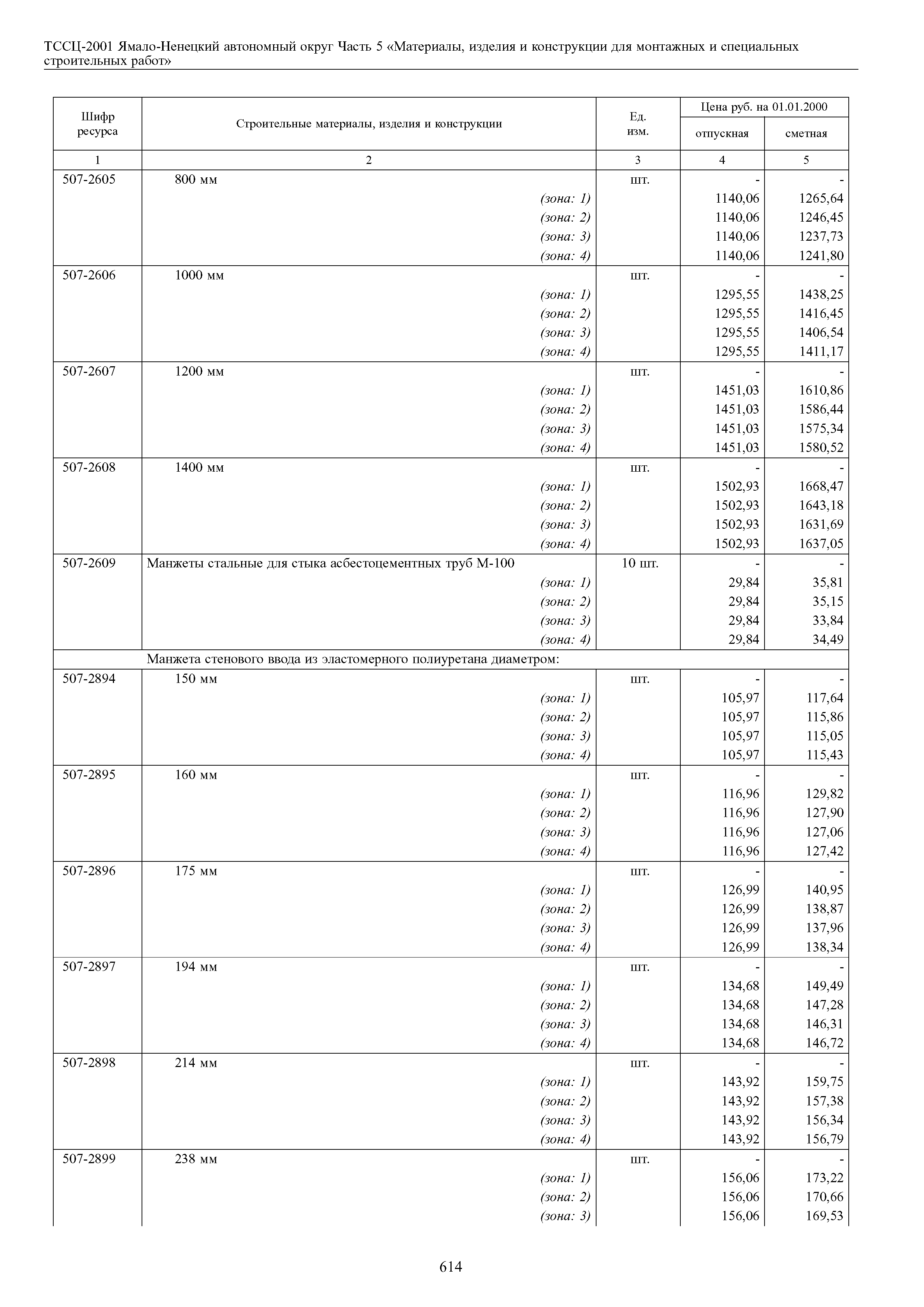 ТССЦ-2001 Ямало-Ненецкий автономный округ Часть 5 «Материалы, изделия и конструкции для монтажных и специальных строительных работ»

| Шифр ресурса | Строительные материалы, изделия и конструкции | Ед. изм. | Цена руб. на 01.01.2000 отпускная | Цена руб. на 01.01.2000 сметная |
|---|---|---|---|---|
| 1 | 2 | 3 | 4 | 5 |
| 507-2605 | 800 мм | шт. | - | - |
| | (зона: 1) | | 1140,06 | 1265,64 |
| | (зона: 2) | | 1140,06 | 1246,45 |
| | (зона: 3) | | 1140,06 | 1237,73 |
| | (зона: 4) | | 1140,06 | 1241,80 |
| 507-2606 | 1000 мм | шт. | - | - |
| | (зона: 1) | | 1295,55 | 1438,25 |
| | (зона: 2) | | 1295,55 | 1416,45 |
| | (зона: 3) | | 1295,55 | 1406,54 |
| | (зона: 4) | | 1295,55 | 1411,17 |
| 507-2607 | 1200 мм | шт. | - | - |
| | (зона: 1) | | 1451,03 | 1610,86 |
| | (зона: 2) | | 1451,03 | 1586,44 |
| | (зона: 3) | | 1451,03 | 1575,34 |
| | (зона: 4) | | 1451,03 | 1580,52 |
| 507-2608 | 1400 мм | шт. | - | - |
| | (зона: 1) | | 1502,93 | 1668,47 |
| | (зона: 2) | | 1502,93 | 1643,18 |
| | (зона: 3) | | 1502,93 | 1631,69 |
| | (зона: 4) | | 1502,93 | 1637,05 |
| 507-2609 | Манжеты стальные для стыка асбестоцементных труб М-100 | 10 шт. | - | - |
| | (зона: 1) | | 29,84 | 35,81 |
| | (зона: 2) | | 29,84 | 35,15 |
| | (зона: 3) | | 29,84 | 33,84 |
| | (зона: 4) | | 29,84 | 34,49 |
| | Манжета стенового ввода из эластомерного полиуретана диаметром: | | | |
| 507-2894 | 150 мм | шт. | - | - |
| | (зона: 1) | | 105,97 | 117,64 |
| | (зона: 2) | | 105,97 | 115,86 |
| | (зона: 3) | | 105,97 | 115,05 |
| | (зона: 4) | | 105,97 | 115,43 |
| 507-2895 | 160 мм | шт. | - | - |
| | (зона: 1) | | 116,96 | 129,82 |
| | (зона: 2) | | 116,96 | 127,90 |
| | (зона: 3) | | 116,96 | 127,06 |
| | (зона: 4) | | 116,96 | 127,42 |
| 507-2896 | 175 мм | шт. | - | - |
| | (зона: 1) | | 126,99 | 140,95 |
| | (зона: 2) | | 126,99 | 138,87 |
| | (зона: 3) | | 126,99 | 137,96 |
| | (зона: 4) | | 126,99 | 138,34 |
| 507-2897 | 194 мм | шт. | - | - |
| | (зона: 1) | | 134,68 | 149,49 |
| | (зона: 2) | | 134,68 | 147,28 |
| | (зона: 3) | | 134,68 | 146,31 |
| | (зона: 4) | | 134,68 | 146,72 |
| 507-2898 | 214 мм | шт. | - | - |
| | (зона: 1) | | 143,92 | 159,75 |
| | (зона: 2) | | 143,92 | 157,38 |
| | (зона: 3) | | 143,92 | 156,34 |
| | (зона: 4) | | 143,92 | 156,79 |
| 507-2899 | 238 мм | шт. | - | - |
| | (зона: 1) | | 156,06 | 173,22 |
| | (зона: 2) | | 156,06 | 170,66 |
| | (зона: 3) | | 156,06 | 169,53 |

614